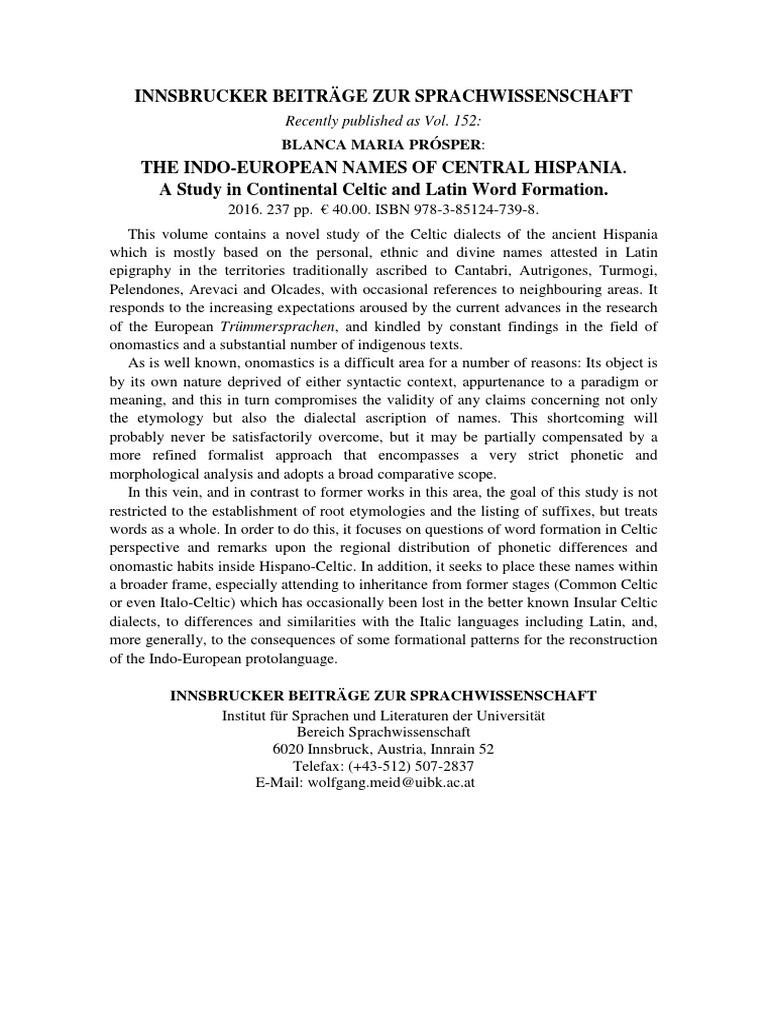 INNSBRUCKER BEITRÄGE ZUR SPRACHWISSENSCHAFT

Recently published as Vol. 152:

BLANCA MARIA PRÓSPER:

THE INDO-EUROPEAN NAMES OF CENTRAL HISPANIA.
A Study in Continental Celtic and Latin Word Formation.

2016. 237 pp. € 40.00. ISBN 978-3-85124-739-8.

This volume contains a novel study of the Celtic dialects of the ancient Hispania which is mostly based on the personal, ethnic and divine names attested in Latin epigraphy in the territories traditionally ascribed to Cantabri, Autrigones, Turmogi, Pelendones, Arevaci and Olcades, with occasional references to neighbouring areas. It responds to the increasing expectations aroused by the current advances in the research of the European Trümmersprachen, and kindled by constant findings in the field of onomastics and a substantial number of indigenous texts.

As is well known, onomastics is a difficult area for a number of reasons: Its object is by its own nature deprived of either syntactic context, appurtenance to a paradigm or meaning, and this in turn compromises the validity of any claims concerning not only the etymology but also the dialectal ascription of names. This shortcoming will probably never be satisfactorily overcome, but it may be partially compensated by a more refined formalist approach that encompasses a very strict phonetic and morphological analysis and adopts a broad comparative scope.

In this vein, and in contrast to former works in this area, the goal of this study is not restricted to the establishment of root etymologies and the listing of suffixes, but treats words as a whole. In order to do this, it focuses on questions of word formation in Celtic perspective and remarks upon the regional distribution of phonetic differences and onomastic habits inside Hispano-Celtic. In addition, it seeks to place these names within a broader frame, especially attending to inheritance from former stages (Common Celtic or even Italo-Celtic) which has occasionally been lost in the better known Insular Celtic dialects, to differences and similarities with the Italic languages including Latin, and, more generally, to the consequences of some formational patterns for the reconstruction of the Indo-European protolanguage.

INNSBRUCKER BEITRÄGE ZUR SPRACHWISSENSCHAFT
Institut für Sprachen und Literaturen der Universität
Bereich Sprachwissenschaft
6020 Innsbruck, Austria, Innrain 52
Telefax: (+43-512) 507-2837
E-Mail: wolfgang.meid@uibk.ac.at